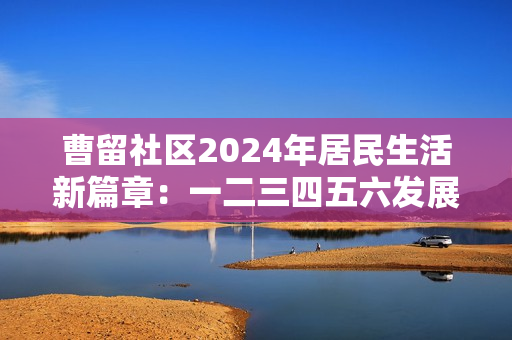 曹留社区2024年居民生活新篇章：一二三四五六发展